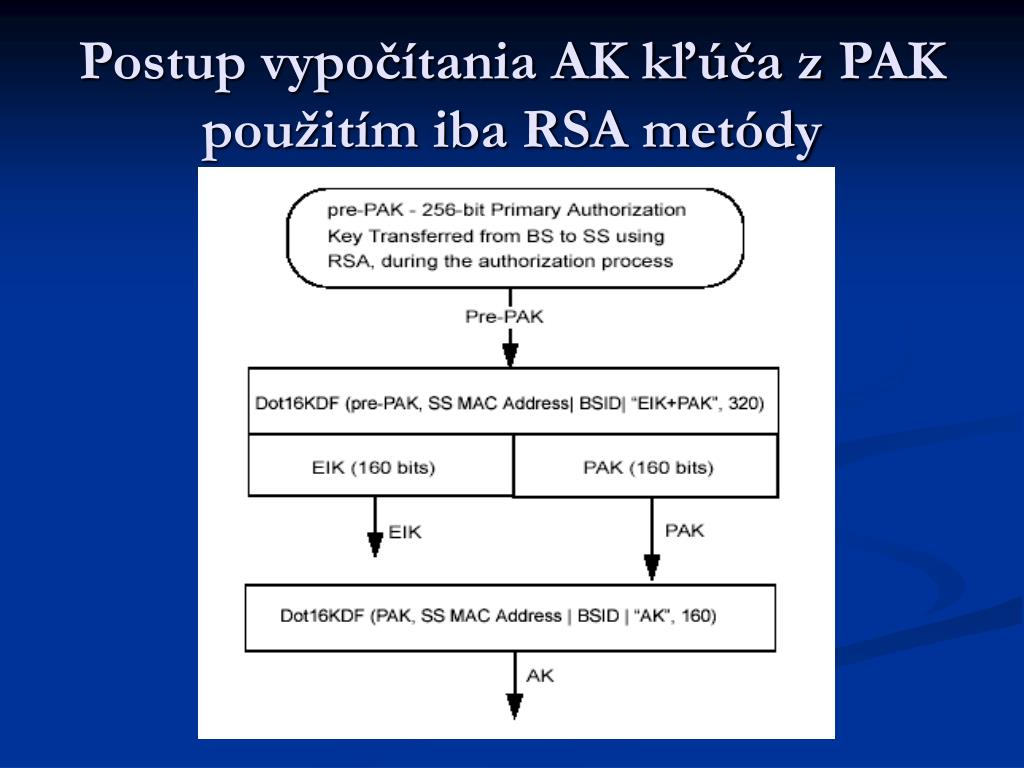 Postup vypočítania AK kľúča z PAK použitím iba RSA metódy

pre-PAK - 256-bit Primary Authorization Key Transferred from BS to SS using RSA, during the authorization process

Pre-PAK

Dot16KDF (pre-PAK, SS MAC Address| BSID| "EIK+PAK", 320)

EIK (160 bits)

PAK (160 bits)

EIK

PAK

Dot16KDF (PAK, SS MAC Address | BSID | "AK", 160)

AK